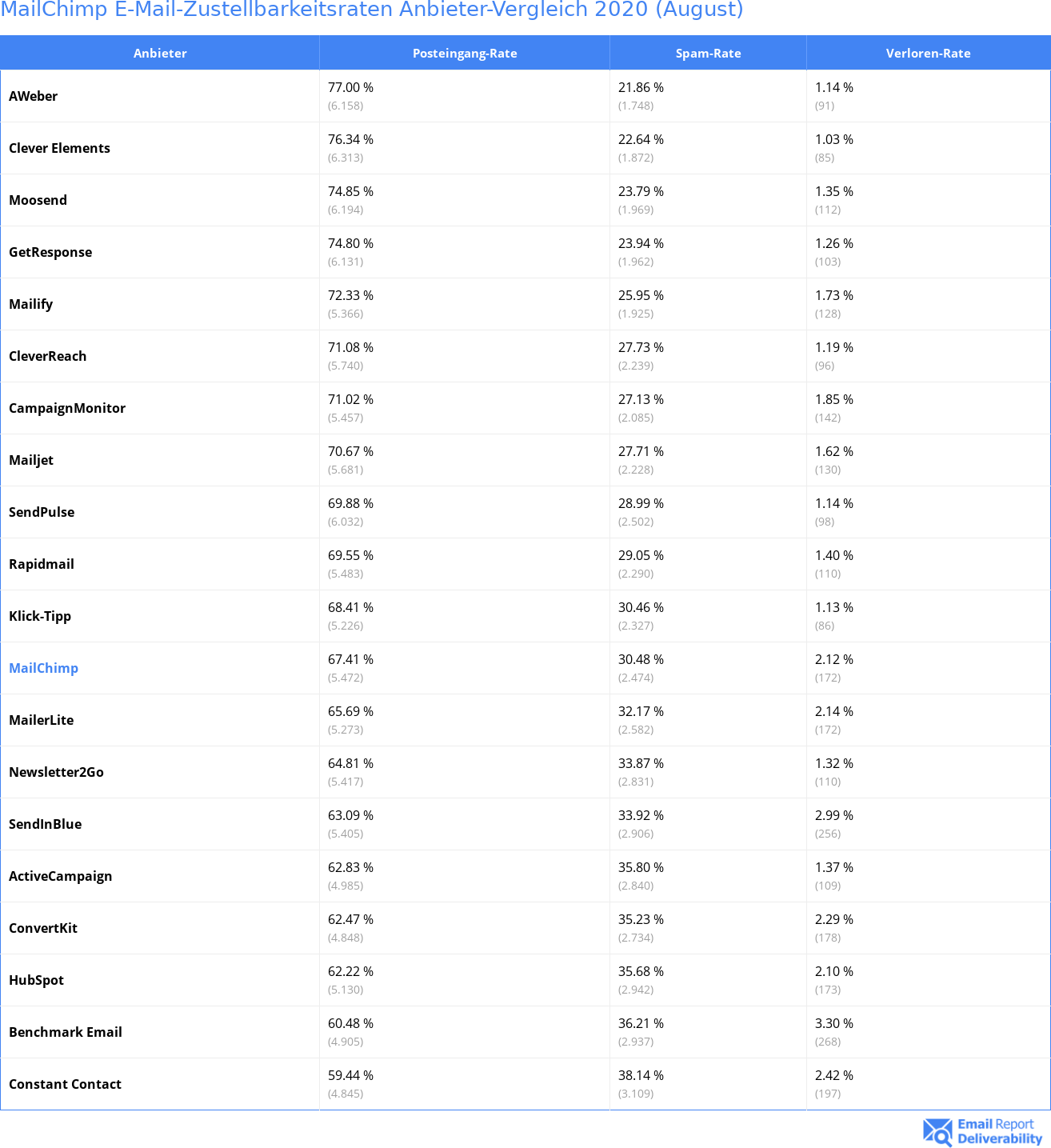 MailChimp E-Mail-Zustellbarkeitsraten Anbieter-Vergleich 2020 (August)

| Anbieter | Posteingang-Rate | Spam-Rate | Verloren-Rate |
|---|---|---|---|
| AWeber | 77.00 % (6.158) | 21.86 % (1.748) | 1.14 % (91) |
| Clever Elements | 76.34 % (6.313) | 22.64 % (1.872) | 1.03 % (85) |
| Moosend | 74.85 % (6.194) | 23.79 % (1.969) | 1.35 % (112) |
| GetResponse | 74.80 % (6.131) | 23.94 % (1.962) | 1.26 % (103) |
| Mailify | 72.33 % (5.366) | 25.95 % (1.925) | 1.73 % (128) |
| CleverReach | 71.08 % (5.740) | 27.73 % (2.239) | 1.19 % (96) |
| CampaignMonitor | 71.02 % (5.457) | 27.13 % (2.085) | 1.85 % (142) |
| Mailjet | 70.67 % (5.681) | 27.71 % (2.228) | 1.62 % (130) |
| SendPulse | 69.88 % (6.032) | 28.99 % (2.502) | 1.14 % (98) |
| Rapidmail | 69.55 % (5.483) | 29.05 % (2.290) | 1.40 % (110) |
| Klick-Tipp | 68.41 % (5.226) | 30.46 % (2.327) | 1.13 % (86) |
| MailChimp | 67.41 % (5.472) | 30.48 % (2.474) | 2.12 % (172) |
| MailerLite | 65.69 % (5.273) | 32.17 % (2.582) | 2.14 % (172) |
| Newsletter2Go | 64.81 % (5.417) | 33.87 % (2.831) | 1.32 % (110) |
| SendInBlue | 63.09 % (5.405) | 33.92 % (2.906) | 2.99 % (256) |
| ActiveCampaign | 62.83 % (4.985) | 35.80 % (2.840) | 1.37 % (109) |
| ConvertKit | 62.47 % (4.848) | 35.23 % (2.734) | 2.29 % (178) |
| HubSpot | 62.22 % (5.130) | 35.68 % (2.942) | 2.10 % (173) |
| Benchmark Email | 60.48 % (4.905) | 36.21 % (2.937) | 3.30 % (268) |
| Constant Contact | 59.44 % (4.845) | 38.14 % (3.109) | 2.42 % (197) |

Email Report Deliverability